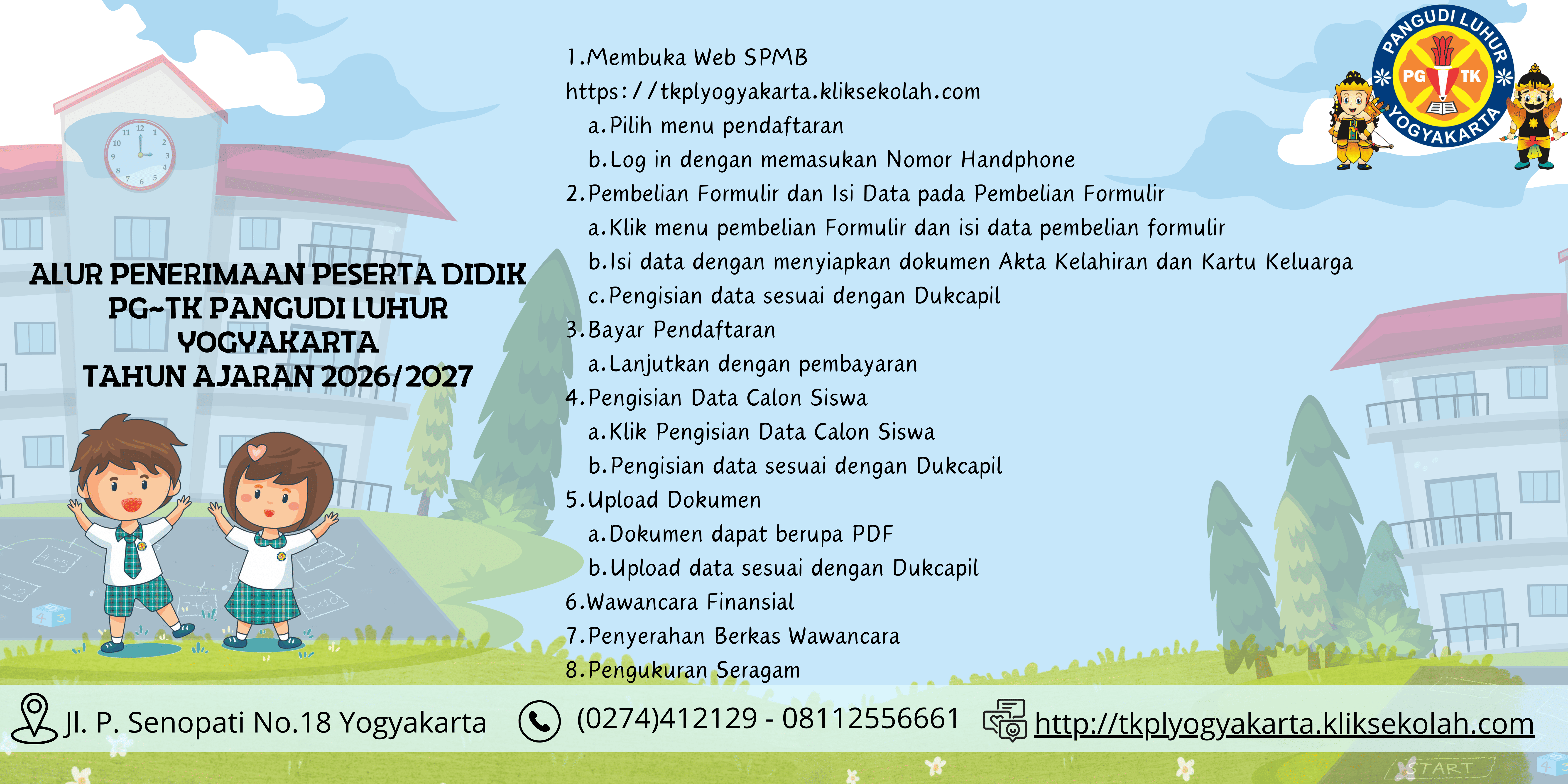 ALUR PENERIMAAN PESERTA DIDIK
PG~TK PANGUDI LUHUR
YOGYAKARTA
TAHUN AJARAN 2026/2027

1.Membuka Web SPMB
https://tkplyogyakarta.kliksekolah.com
a.Pilih menu pendaftaran
b.Log in dengan memasukan Nomor Handphone
2.Pembelian Formulir dan Isi Data pada Pembelian Formulir
a.Klik menu pembelian Formulir dan isi data pembelian formulir
b.Isi data dengan menyiapkan dokumen Akta Kelahiran dan Kartu Keluarga
c.Pengisian data sesuai dengan Dukcapil
3.Bayar Pendaftaran
a.Lanjutkan dengan pembayaran
4.Pengisian Data Calon Siswa
a.Klik Pengisian Data Calon Siswa
b.Pengisian data sesuai dengan Dukcapil
5.Upload Dokumen
a.Dokumen dapat berupa PDF
b.Upload data sesuai dengan Dukcapil
6.Wawancara Finansial
7.Penyerahan Berkas Wawancara
8.Pengukuran Seragam

PANGUDI LUHUR
PG TK
YOGYAKARTA

Jl. P. Senopati No.18 Yogyakarta
(0274)412129 - 08112556661
http://tkplyogyakarta.kliksekolah.com

START